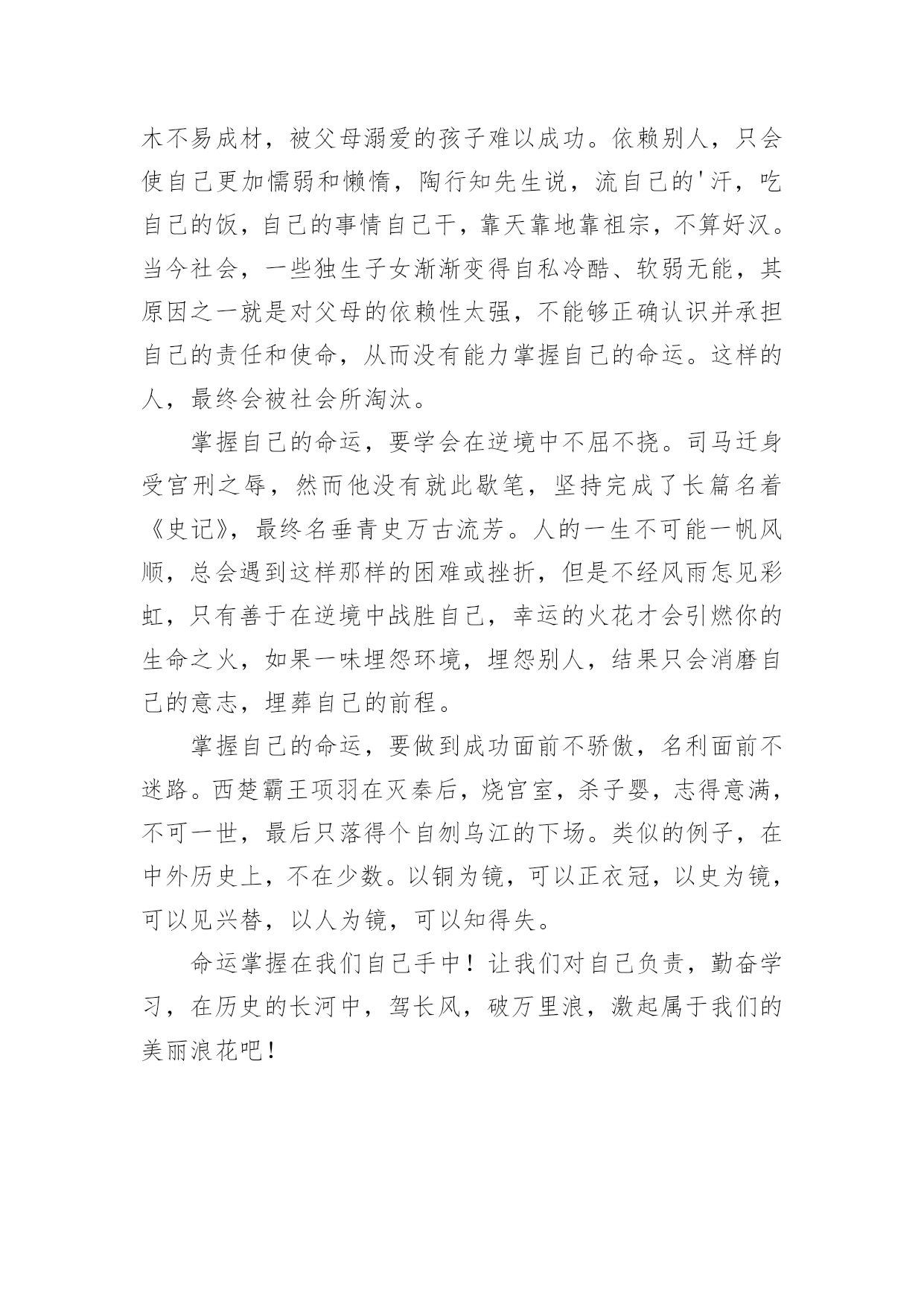 木不易成材，被父母溺爱的孩子难以成功。依赖别人，只会使自己更加懦弱和懒惰，陶行知先生说，流自己的'汗，吃自己的饭，自己的事情自己干，靠天靠地靠祖宗，不算好汉。当今社会，一些独生子女渐渐变得自私冷酷、软弱无能，其原因之一就是对父母的依赖性太强，不能够正确认识并承担自己的责任和使命，从而没有能力掌握自己的命运。这样的人，最终会被社会所淘汰。

掌握自己的命运，要学会在逆境中不屈不挠。司马迁身受宫刑之辱，然而他没有就此歇笔，坚持完成了长篇名着《史记》，最终名垂青史万古流芳。人的一生不可能一帆风顺，总会遇到这样那样的困难或挫折，但是不经风雨怎见彩虹，只有善于在逆境中战胜自己，幸运的火花才会引燃你的生命之火，如果一味埋怨环境，埋怨别人，结果只会消磨自己的意志，埋葬自己的前程。

掌握自己的命运，要做到成功面前不骄傲，名利面前不迷路。西楚霸王项羽在灭秦后，烧宫室，杀子婴，志得意满，不可一世，最后只落得个自刎乌江的下场。类似的例子，在中外历史上，不在少数。以铜为镜，可以正衣冠，以史为镜，可以见兴替，以人为镜，可以知得失。

命运掌握在我们自己手中！让我们对自己负责，勤奋学习，在历史的长河中，驾长风，破万里浪，激起属于我们的美丽浪花吧！